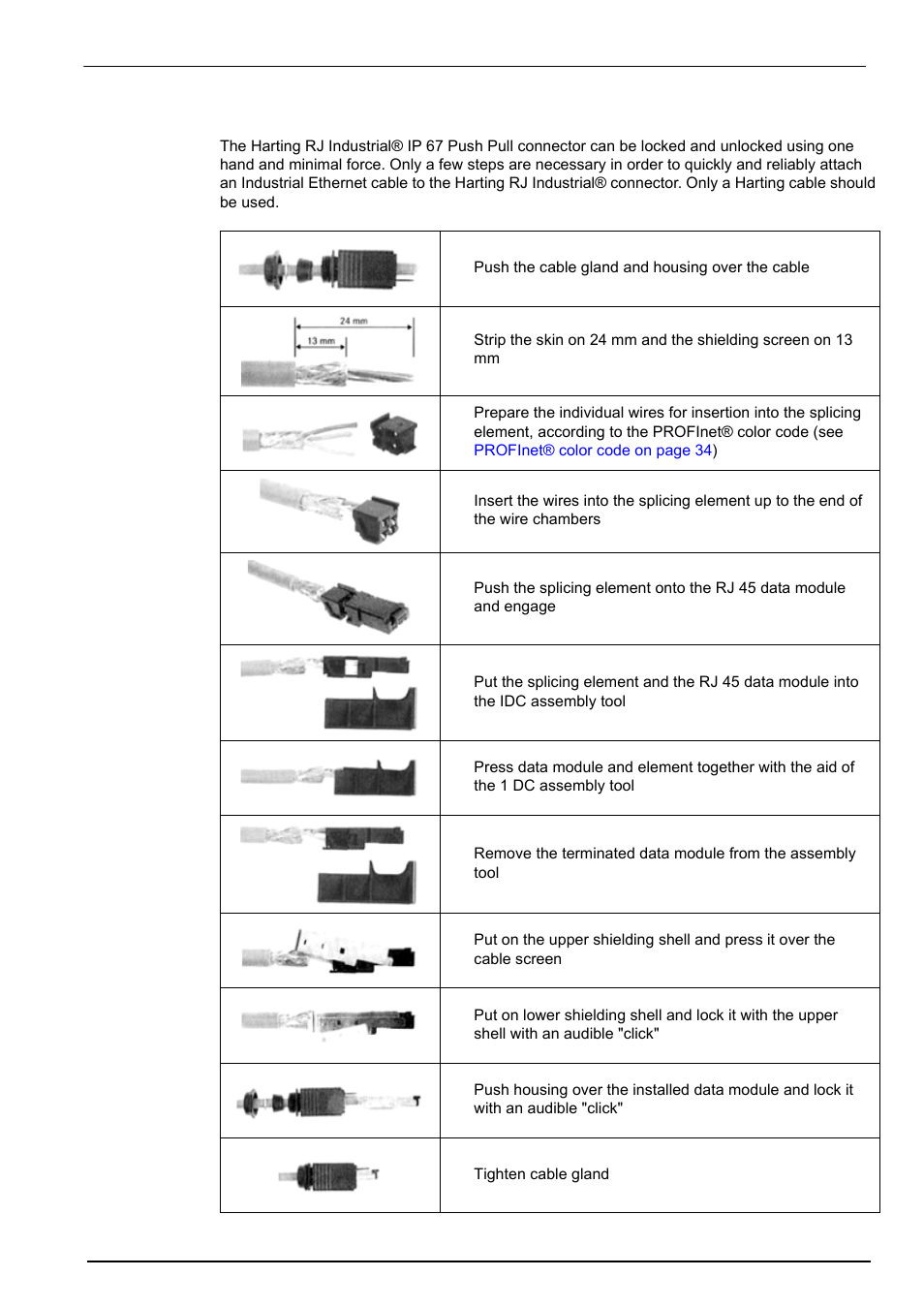 The Harting RJ Industrial® IP 67 Push Pull connector can be locked and unlocked using one hand and minimal force. Only a few steps are necessary in order to quickly and reliably attach an Industrial Ethernet cable to the Harting RJ Industrial® connector. Only a Harting cable should be used.

| | |
|---|---|
| | Push the cable gland and housing over the cable |
| 24 mm 13 mm | Strip the skin on 24 mm and the shielding screen on 13 mm |
| | Prepare the individual wires for insertion into the splicing element, according to the PROFInet® color code (see PROFInet® color code on page 34) |
| | Insert the wires into the splicing element up to the end of the wire chambers |
| | Push the splicing element onto the RJ 45 data module and engage |
| | Put the splicing element and the RJ 45 data module into the IDC assembly tool |
| | Press data module and element together with the aid of the 1 DC assembly tool |
| | Remove the terminated data module from the assembly tool |
| | Put on the upper shielding shell and press it over the cable screen |
| | Put on lower shielding shell and lock it with the upper shell with an audible "click" |
| | Push housing over the installed data module and lock it with an audible "click" |
| | Tighten cable gland |